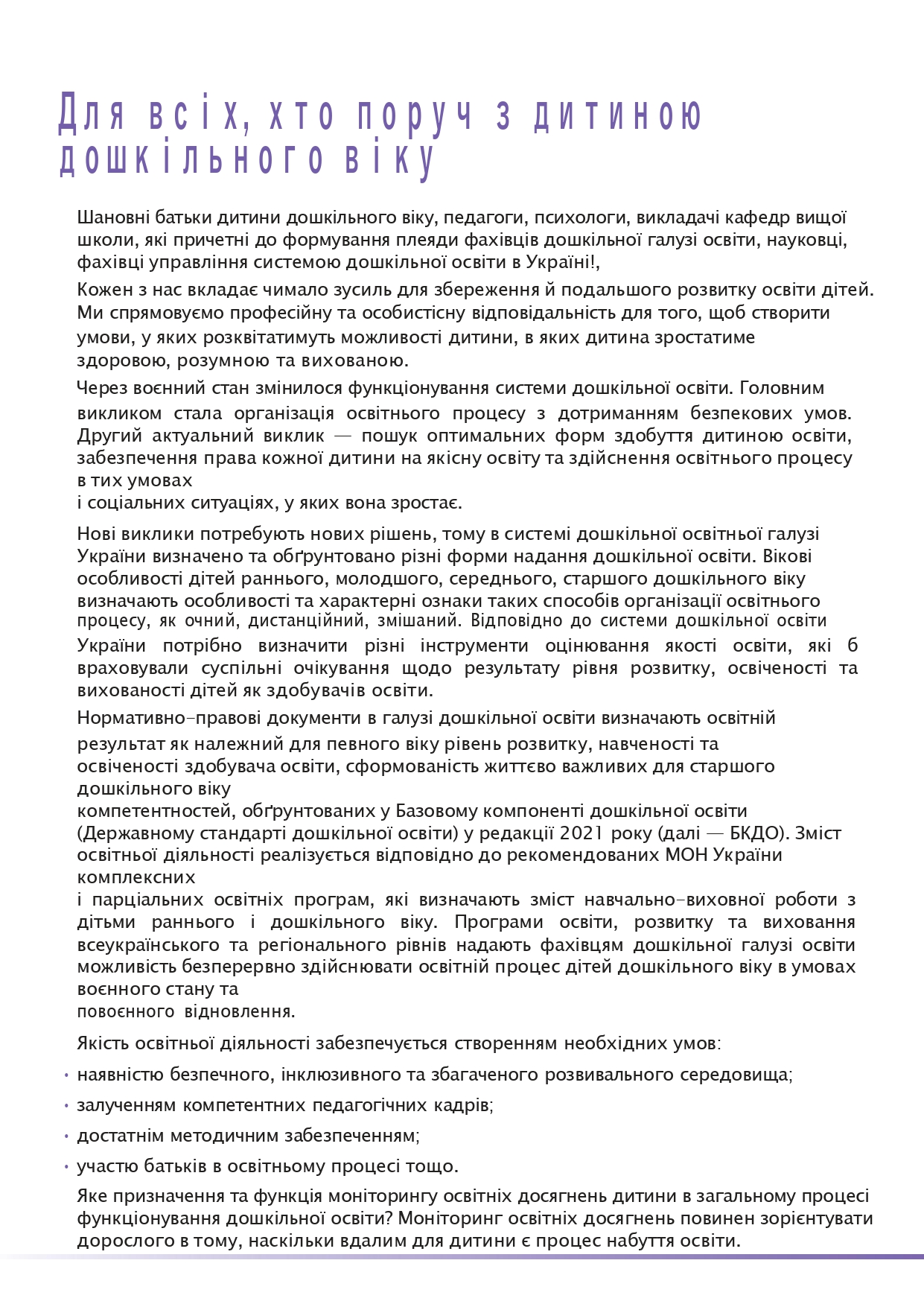 Для всіх, хто поруч з дитиною дошкільного віку

Шановні батьки дитини дошкільного віку, педагоги, психологи, викладачі кафедр вищої школи, які причетні до формування плеяди фахівців дошкільної галузі освіти, науковці, фахівці управління системою дошкільної освіти в Україні!,

Кожен з нас вкладає чимало зусиль для збереження й подальшого розвитку освіти дітей. Ми спрямовуємо професійну та особистісну відповідальність для того, щоб створити умови, у яких розквітатимуть можливості дитини, в яких дитина зростатиме здоровою, розумною та вихованою.

Через воєнний стан змінилося функціонування системи дошкільної освіти. Головним викликом стала організація освітнього процесу з дотриманням безпекових умов. Другий актуальний виклик — пошук оптимальних форм здобуття дитиною освіти, забезпечення права кожної дитини на якісну освіту та здійснення освітнього процесу в тих умовах
і соціальних ситуаціях, у яких вона зростає.

Нові виклики потребують нових рішень, тому в системі дошкільної освітньої галузі України визначено та обґрунтовано різні форми надання дошкільної освіти. Вікові особливості дітей раннього, молодшого, середнього, старшого дошкільного віку визначають особливості та характерні ознаки таких способів організації освітнього процесу, як очний, дистанційний, змішаний. Відповідно до системи дошкільної освіти України потрібно визначити різні інструменти оцінювання якості освіти, які б враховували суспільні очікування щодо результату рівня розвитку, освіченості та вихованості дітей як здобувачів освіти.

Нормативно-правові документи в галузі дошкільної освіти визначають освітній результат як належний для певного віку рівень розвитку, навченості та освіченості здобувача освіти, сформованість життєво важливих для старшого дошкільного віку
компетентностей, обґрунтованих у Базовому компоненті дошкільної освіти (Державному стандарті дошкільної освіти) у редакції 2021 року (далі — БКДО). Зміст освітньої діяльності реалізується відповідно до рекомендованих МОН України комплексних
і парціальних освітніх програм, які визначають зміст навчально-виховної роботи з дітьми раннього і дошкільного віку. Програми освіти, розвитку та виховання всеукраїнського та регіонального рівнів надають фахівцям дошкільної галузі освіти можливість безперервно здійснювати освітній процес дітей дошкільного віку в умовах воєнного стану та
повоєнного відновлення.

Якість освітньої діяльності забезпечується створенням необхідних умов:

• наявністю безпечного, інклюзивного та збагаченого розвивального середовища;
• залученням компетентних педагогічних кадрів;
• достатнім методичним забезпеченням;
• участю батьків в освітньому процесі тощо.

Яке призначення та функція моніторингу освітніх досягнень дитини в загальному процесі функціонування дошкільної освіти? Моніторинг освітніх досягнень повинен зорієнтувати дорослого в тому, наскільки вдалим для дитини є процес набуття освіти.